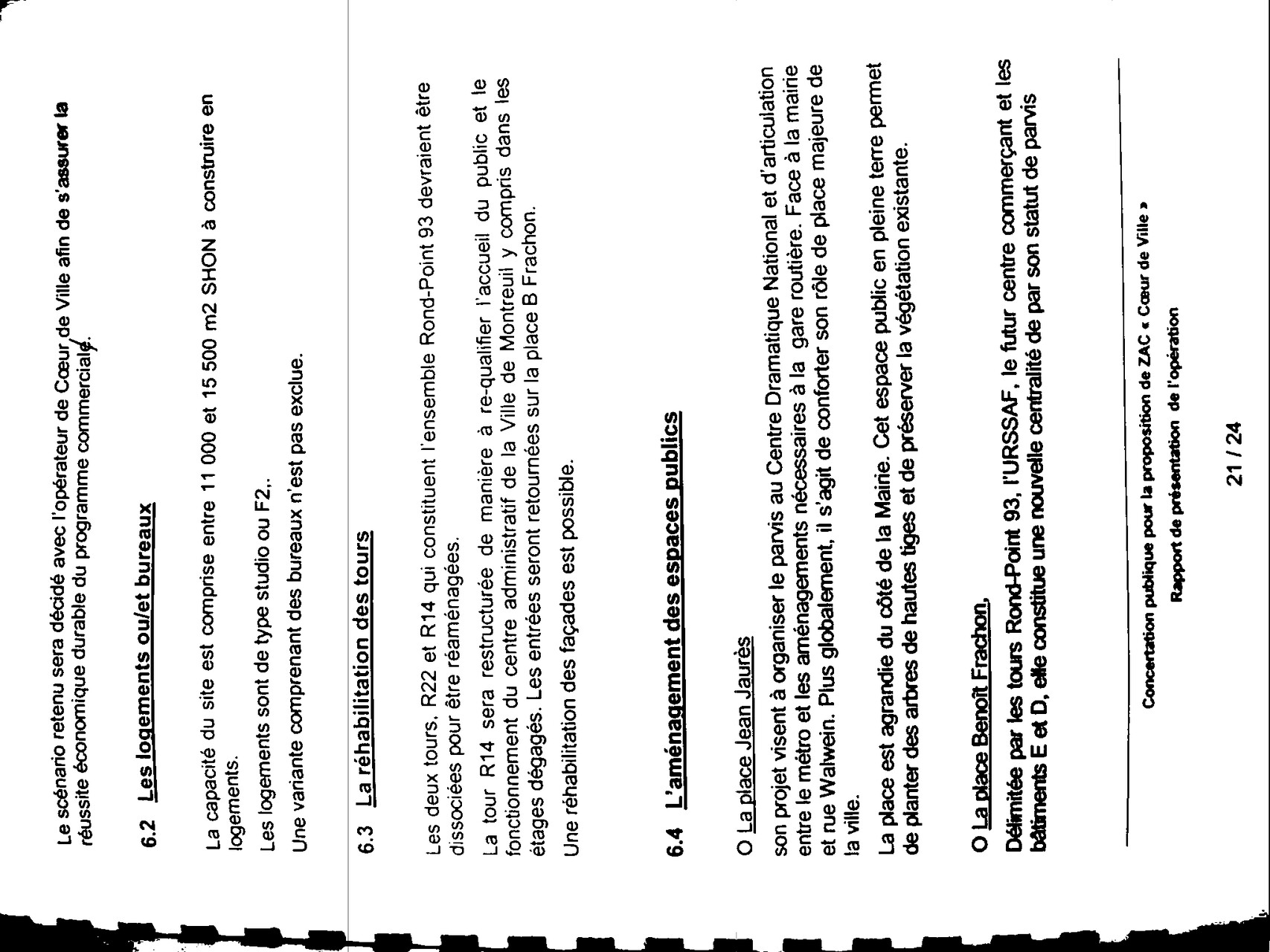 Le scénario retenu sera décidé avec l'opérateur de Cœur de Ville afin de s'assurer la réussite économique durable du programme commerciale.

6.2 Les logements ou/et bureaux

La capacité du site est comprise entre 11 000 et 15 500 m2 SHON à construire en logements.

Les logements sont de type studio ou F2..

Une variante comprenant des bureaux n'est pas exclue.

6.3 La réhabilitation des tours

Les deux tours, R22 et R14 qui constituent l'ensemble Rond-Point 93 devraient être dissociées pour être réaménagées.

La tour R14 sera restructurée de manière à re-qualifier l'accueil du public et le fonctionnement du centre administratif de la Ville de Montreuil y compris dans les étages dégagés. Les entrées seront retournées sur la place B Frachon.

Une réhabilitation des façades est possible.

6.4 L'aménagement des espaces publics

O La place Jean Jaurès

son projet visent à organiser le parvis au Centre Dramatique National et d'articulation entre le métro et les aménagements nécessaires à la gare routière. Face à la mairie et rue Walwein. Plus globalement, il s'agit de conforter son rôle de place majeure de la ville.

La place est agrandie du côté de la Mairie. Cet espace public en pleine terre permet de planter des arbres de hautes tiges et de préserver la végétation existante.

O La place Benoît Frachon,

Délimitée par les tours Rond-Point 93, l'URSSAF, le futur centre commerçant et les bâtiments E et D, elle constitue une nouvelle centralité de par son statut de parvis

Concertation publique pour la proposition de ZAC « Cœur de Ville »

Rapport de présentation de l'opération

21 / 24